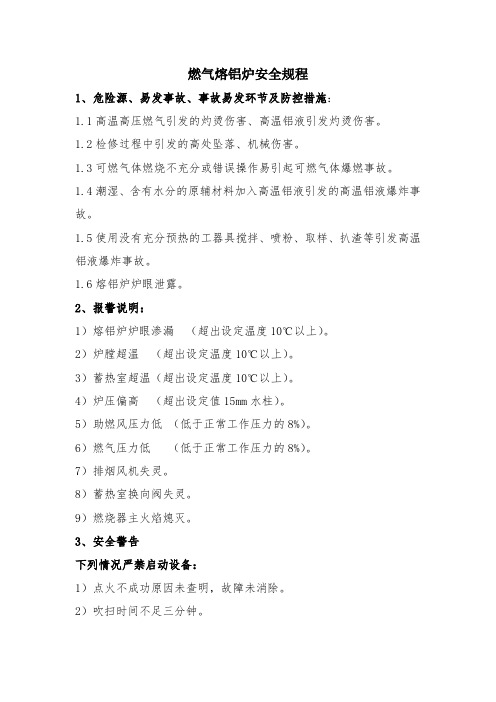 燃气熔铝炉安全规程

1、危险源、易发事故、事故易发环节及防控措施：

1.1 高温高压燃气引发的灼烫伤害、高温铝液引发灼烫伤害。

1.2 检修过程中引发的高处坠落、机械伤害。

1.3 可燃气体燃烧不充分或错误操作易引起可燃气体爆燃事故。

1.4 潮湿、含有水分的原辅材料加入高温铝液引发的高温铝液爆炸事故。

1.5 使用没有充分预热的工器具搅拌、喷粉、取样、扒渣等引发高温铝液爆炸事故。

1.6 熔铝炉炉眼泄露。

2、报警说明：

1）熔铝炉炉眼渗漏 （超出设定温度 10℃以上）。

2）炉膛超温 （超出设定温度 10℃以上）。

3）蓄热室超温（超出设定温度 10℃以上）。

4）炉压偏高 （超出设定值 15mm 水柱）。

5）助燃风压力低 （低于正常工作压力的 8%）。

6）燃气压力低 （低于正常工作压力的 8%）。

7）排烟风机失灵。

8）蓄热室换向阀失灵。

9）燃烧器主火焰熄灭。

3、安全警告

下列情况严禁启动设备：

1）点火不成功原因未查明，故障未消除。

2）吹扫时间不足三分钟。